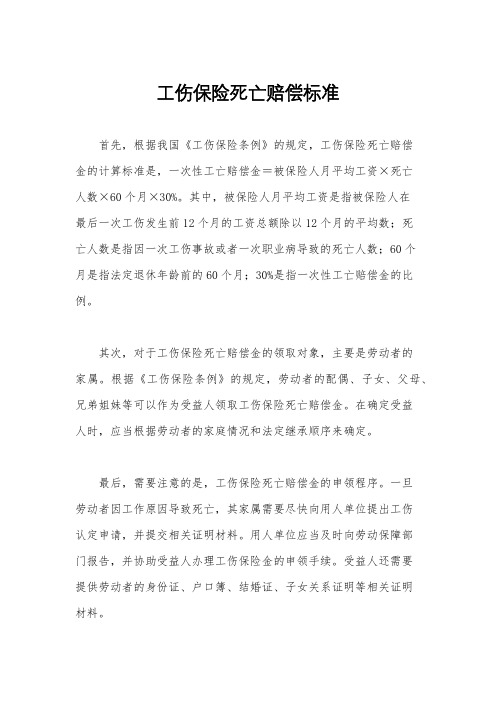 工伤保险死亡赔偿标准

首先，根据我国《工伤保险条例》的规定，工伤保险死亡赔偿金的计算标准是，一次性工亡赔偿金＝被保险人月平均工资×死亡人数×60个月×30%。其中，被保险人月平均工资是指被保险人在最后一次工伤发生前12个月的工资总额除以12个月的平均数；死亡人数是指因一次工伤事故或者一次职业病导致的死亡人数；60个月是指法定退休年龄前的60个月；30%是指一次性工亡赔偿金的比例。

其次，对于工伤保险死亡赔偿金的领取对象，主要是劳动者的家属。根据《工伤保险条例》的规定，劳动者的配偶、子女、父母、兄弟姐妹等可以作为受益人领取工伤保险死亡赔偿金。在确定受益人时，应当根据劳动者的家庭情况和法定继承顺序来确定。

最后，需要注意的是，工伤保险死亡赔偿金的申领程序。一旦劳动者因工作原因导致死亡，其家属需要尽快向用人单位提出工伤认定申请，并提交相关证明材料。用人单位应当及时向劳动保障部门报告，并协助受益人办理工伤保险金的申领手续。受益人还需要提供劳动者的身份证、户口簿、结婚证、子女关系证明等相关证明材料。